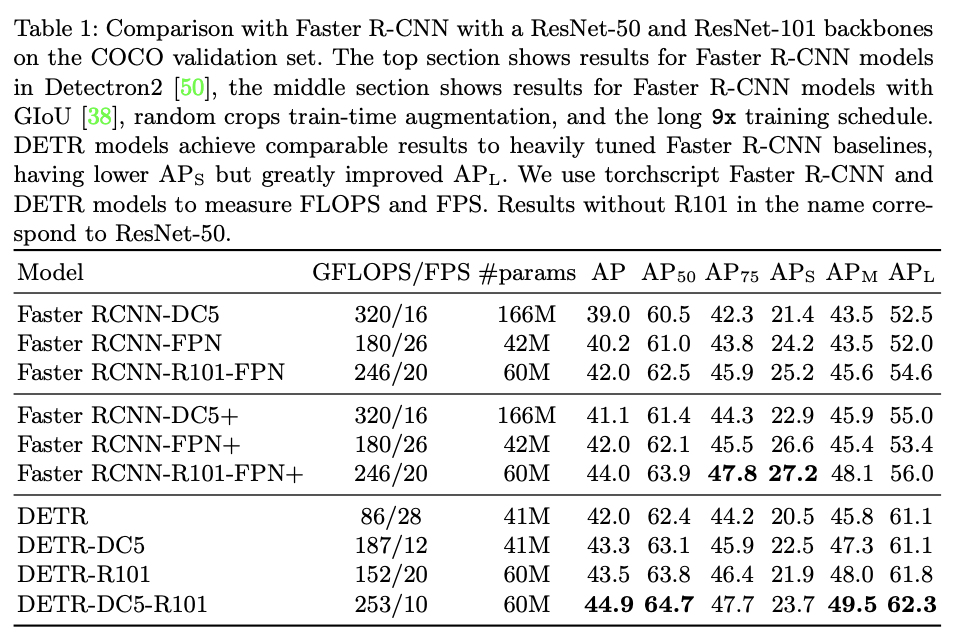 Table 1: Comparison with Faster R-CNN with a ResNet-50 and ResNet-101 backbones on the COCO validation set. The top section shows results for Faster R-CNN models in Detectron2 [50], the middle section shows results for Faster R-CNN models with GIoU [38], random crops train-time augmentation, and the long 9x training schedule. DETR models achieve comparable results to heavily tuned Faster R-CNN baselines, having lower $AP_S$ but greatly improved $AP_L$. We use torchscript Faster R-CNN and DETR models to measure FLOPS and FPS. Results without R101 in the name correspond to ResNet-50.

| Model | GFLOPS/FPS | #params | AP | $AP_{50}$ | $AP_{75}$ | $AP_S$ | $AP_M$ | $AP_L$ |
|---|---|---|---|---|---|---|---|---|
| Faster RCNN-DC5 | 320/16 | 166M | 39.0 | 60.5 | 42.3 | 21.4 | 43.5 | 52.5 |
| Faster RCNN-FPN | 180/26 | 42M | 40.2 | 61.0 | 43.8 | 24.2 | 43.5 | 52.0 |
| Faster RCNN-R101-FPN | 246/20 | 60M | 42.0 | 62.5 | 45.9 | 25.2 | 45.6 | 54.6 |
| Faster RCNN-DC5+ | 320/16 | 166M | 41.1 | 61.4 | 44.3 | 22.9 | 45.9 | 55.0 |
| Faster RCNN-FPN+ | 180/26 | 42M | 42.0 | 62.1 | 45.5 | 26.6 | 45.4 | 53.4 |
| Faster RCNN-R101-FPN+ | 246/20 | 60M | 44.0 | 63.9 | **47.8** | **27.2** | 48.1 | 56.0 |
| DETR | 86/28 | 41M | 42.0 | 62.4 | 44.2 | 20.5 | 45.8 | 61.1 |
| DETR-DC5 | 187/12 | 41M | 43.3 | 63.1 | 45.9 | 22.5 | 47.3 | 61.1 |
| DETR-R101 | 152/20 | 60M | 43.5 | 63.8 | 46.4 | 21.9 | 48.0 | 61.8 |
| DETR-DC5-R101 | 253/10 | 60M | **44.9** | **64.7** | 47.7 | 23.7 | **49.5** | **62.3** |